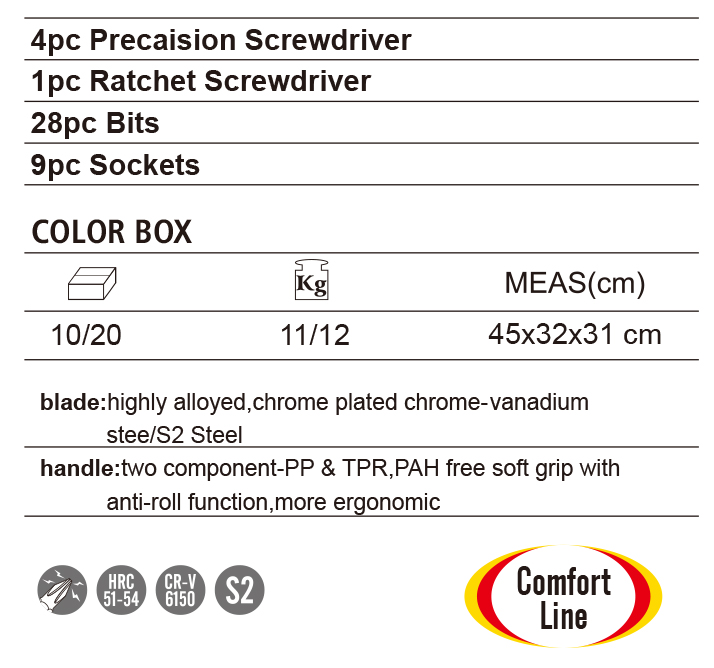 4pc Precaision Screwdriver
1pc Ratchet Screwdriver
28pc Bits
9pc Sockets

COLOR BOX

| | Kg | MEAS(cm) |
|---|---|---|
| 10/20 | 11/12 | 45x32x31 cm |

blade:highly alloyed,chrome plated chrome-vanadium stee/S2 Steel

handle:two component-PP & TPR,PAH free soft grip with anti-roll function,more ergonomic

HRC 51-54 CR-V 6150 S2

Comfort Line